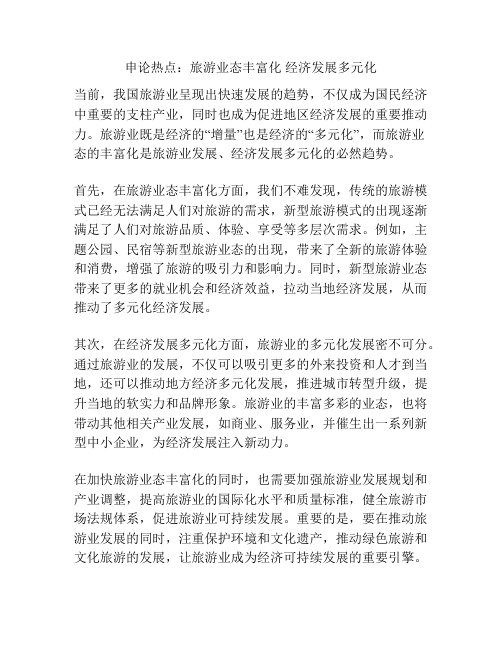 申论热点：旅游业态丰富化 经济发展多元化

当前，我国旅游业呈现出快速发展的趋势，不仅成为国民经济中重要的支柱产业，同时也成为促进地区经济发展的重要推动力。旅游业既是经济的“增量”也是经济的“多元化”，而旅游业态的丰富化是旅游业发展、经济发展多元化的必然趋势。

首先，在旅游业态丰富化方面，我们不难发现，传统的旅游模式已经无法满足人们对旅游的需求，新型旅游模式的出现逐渐满足了人们对旅游品质、体验、享受等多层次需求。例如，主题公园、民宿等新型旅游业态的出现，带来了全新的旅游体验和消费，增强了旅游的吸引力和影响力。同时，新型旅游业态带来了更多的就业机会和经济效益，拉动当地经济发展，从而推动了多元化经济发展。

其次，在经济发展多元化方面，旅游业的多元化发展密不可分。通过旅游业的发展，不仅可以吸引更多的外来投资和人才到当地，还可以推动地方经济多元化发展，推进城市转型升级，提升当地的软实力和品牌形象。旅游业的丰富多彩的业态，也将带动其他相关产业发展，如商业、服务业，并催生出一系列新型中小企业，为经济发展注入新动力。

在加快旅游业态丰富化的同时，也需要加强旅游业发展规划和产业调整，提高旅游业的国际化水平和质量标准，健全旅游市场法规体系，促进旅游业可持续发展。重要的是，要在推动旅游业发展的同时，注重保护环境和文化遗产，推动绿色旅游和文化旅游的发展，让旅游业成为经济可持续发展的重要引擎。